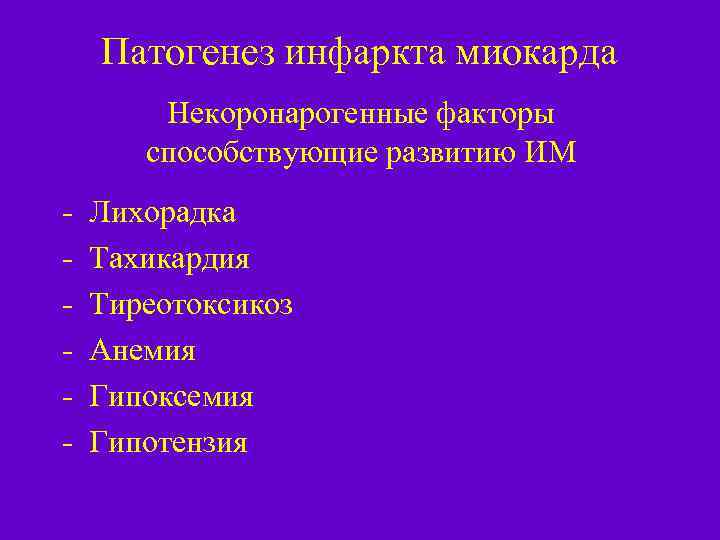 Патогенез инфаркта миокарда

Некоронарогенные факторы способствующие развитию ИМ

- Лихорадка
- Тахикардия
- Тиреотоксикоз
- Анемия
- Гипоксемия
- Гипотензия